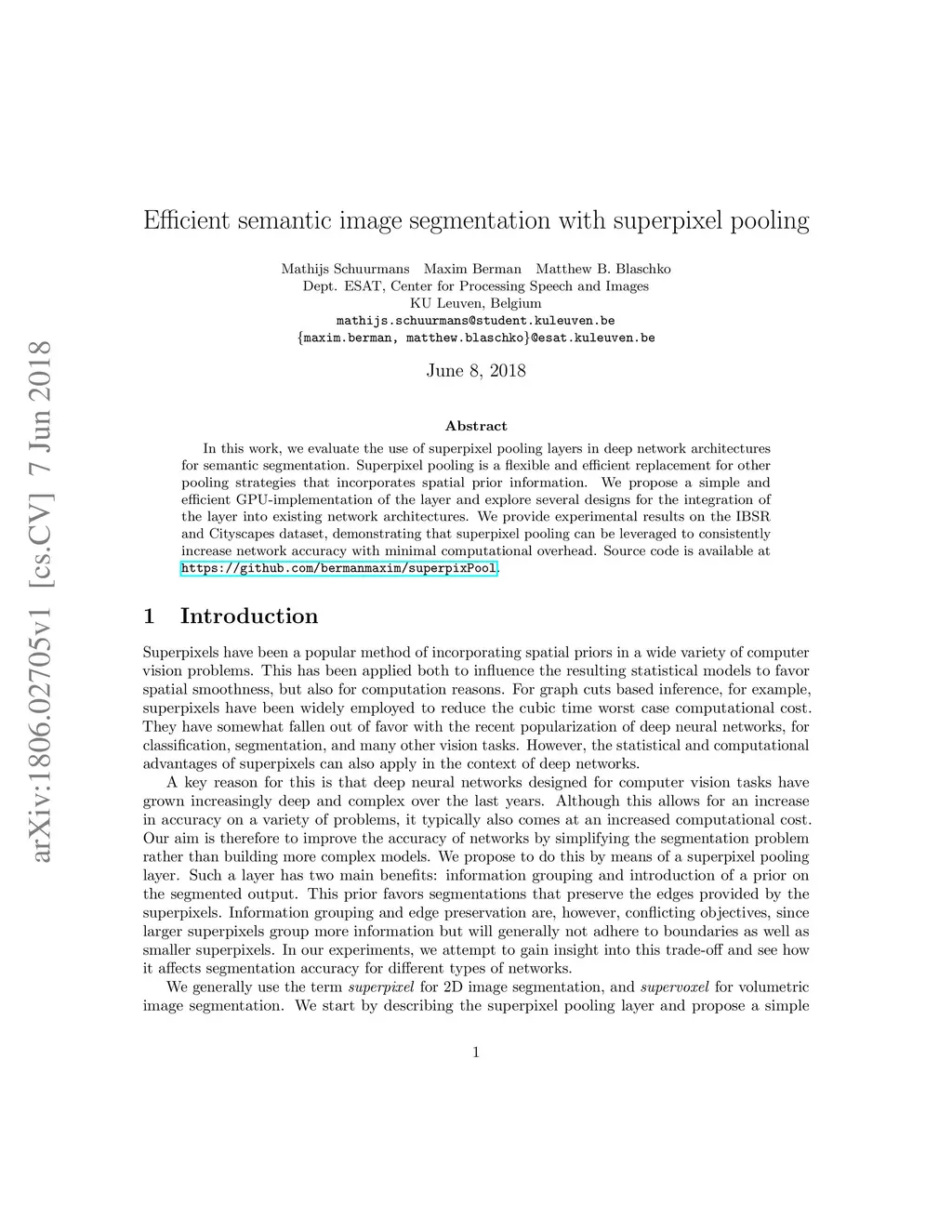 arXiv:1806.02705v1 [cs.CV] 7 Jun 2018

Efficient semantic image segmentation with superpixel pooling

Mathijs Schuurmans Maxim Berman Matthew B. Blaschko
Dept. ESAT, Center for Processing Speech and Images
KU Leuven, Belgium
mathijs.schuurmans@student.kuleuven.be
{maxim.berman, matthew.blaschko}@esat.kuleuven.be

June 8, 2018

Abstract

In this work, we evaluate the use of superpixel pooling layers in deep network architectures for semantic segmentation. Superpixel pooling is a flexible and efficient replacement for other pooling strategies that incorporates spatial prior information. We propose a simple and efficient GPU-implementation of the layer and explore several designs for the integration of the layer into existing network architectures. We provide experimental results on the IBSR and Cityscapes dataset, demonstrating that superpixel pooling can be leveraged to consistently increase network accuracy with minimal computational overhead. Source code is available at https://github.com/bermanmaxim/superpixPool.

1 Introduction

Superpixels have been a popular method of incorporating spatial priors in a wide variety of computer vision problems. This has been applied both to influence the resulting statistical models to favor spatial smoothness, but also for computation reasons. For graph cuts based inference, for example, superpixels have been widely employed to reduce the cubic time worst case computational cost. They have somewhat fallen out of favor with the recent popularization of deep neural networks, for classification, segmentation, and many other vision tasks. However, the statistical and computational advantages of superpixels can also apply in the context of deep networks.

A key reason for this is that deep neural networks designed for computer vision tasks have grown increasingly deep and complex over the last years. Although this allows for an increase in accuracy on a variety of problems, it typically also comes at an increased computational cost. Our aim is therefore to improve the accuracy of networks by simplifying the segmentation problem rather than building more complex models. We propose to do this by means of a superpixel pooling layer. Such a layer has two main benefits: information grouping and introduction of a prior on the segmented output. This prior favors segmentations that preserve the edges provided by the superpixels. Information grouping and edge preservation are, however, conflicting objectives, since larger superpixels group more information but will generally not adhere to boundaries as well as smaller superpixels. In our experiments, we attempt to gain insight into this trade-off and see how it affects segmentation accuracy for different types of networks.

We generally use the term superpixel for 2D image segmentation, and supervoxel for volumetric image segmentation. We start by describing the superpixel pooling layer and propose a simple

1